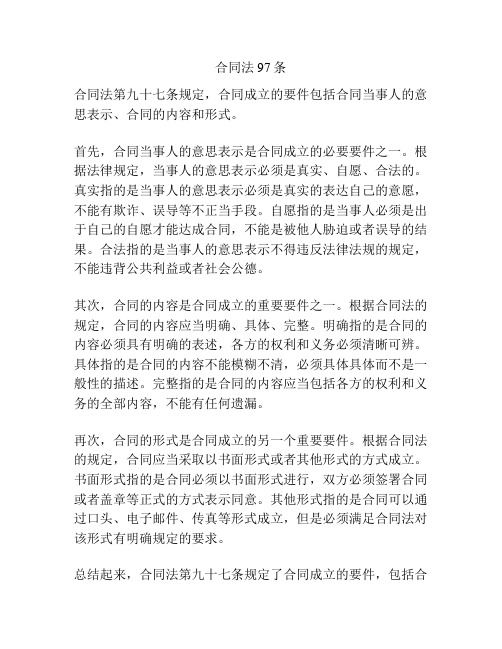 合同法 97 条

合同法第九十七条规定，合同成立的要件包括合同当事人的意思表示、合同的内容和形式。

首先，合同当事人的意思表示是合同成立的必要要件之一。根据法律规定，当事人的意思表示必须是真实、自愿、合法的。真实指的是当事人的意思表示必须是真实的表达自己的意愿，不能有欺诈、误导等不正当手段。自愿指的是当事人必须是出于自己的自愿才能达成合同，不能是被他人胁迫或者误导的结果。合法指的是当事人的意思表示不得违反法律法规的规定，不能违背公共利益或者社会公德。

其次，合同的内容是合同成立的重要要件之一。根据合同法的规定，合同的内容应当明确、具体、完整。明确指的是合同的内容必须具有明确的表述，各方的权利和义务必须清晰可辨。具体指的是合同的内容不能模糊不清，必须具体具体而不是一般性的描述。完整指的是合同的内容应当包括各方的权利和义务的全部内容，不能有任何遗漏。

再次，合同的形式是合同成立的另一个重要要件。根据合同法的规定，合同应当采取以书面形式或者其他形式的方式成立。书面形式指的是合同必须以书面形式进行，双方必须签署合同或者盖章等正式的方式表示同意。其他形式指的是合同可以通过口头、电子邮件、传真等形式成立，但是必须满足合同法对该形式有明确规定的要求。

总结起来，合同法第九十七条规定了合同成立的要件，包括合